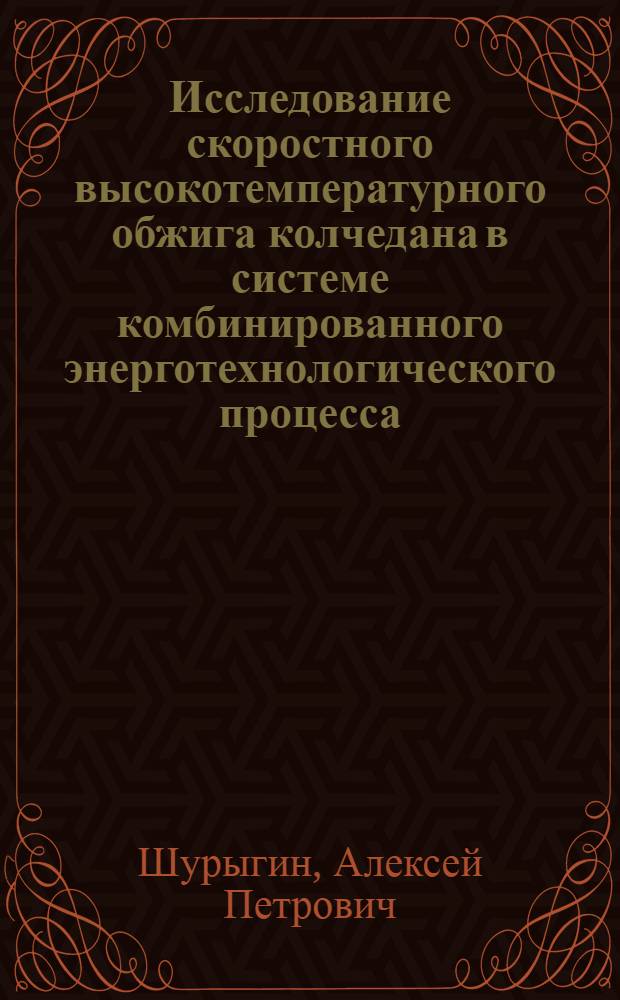 Исследование скоростного высокотемпературного обжига колчедана в системе комбинированного энерготехнологического процесса

Шурыгин, Алексей Петрович